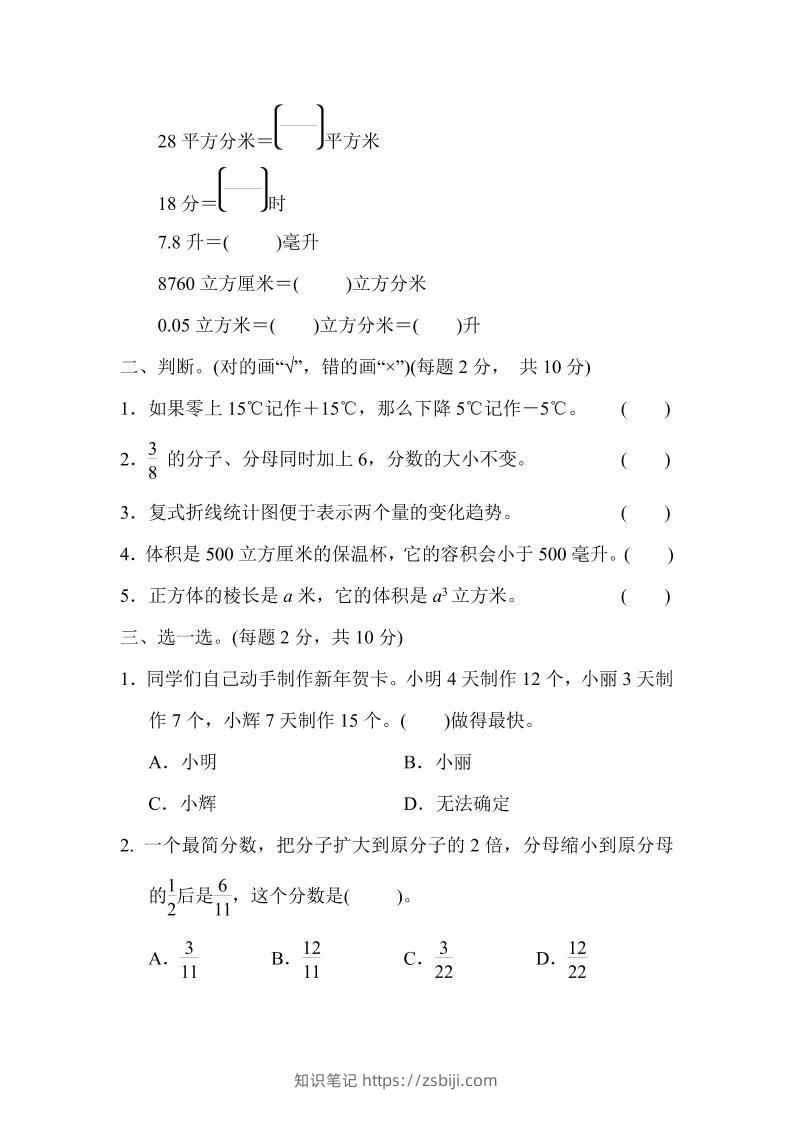 28 平方分米＝$\left(\frac{\quad}{\quad}\right)$平方米

18 分＝$\left(\frac{\quad}{\quad}\right)$时

7.8 升＝(　　)毫升

8760 立方厘米＝(　　)立方分米

0.05 立方米＝(　　)立方分米＝(　　)升

二、判断。(对的画“√”，错的画“×”)(每题 2 分， 共 10 分)

1．如果零上 15℃记作＋15℃，那么下降 5℃记作－5℃。　(　　)

2．$\frac{3}{8}$ 的分子、分母同时加上 6，分数的大小不变。　(　　)

3．复式折线统计图便于表示两个量的变化趋势。　(　　)

4．体积是 500 立方厘米的保温杯，它的容积会小于 500 毫升。(　　)

5．正方体的棱长是 $a$ 米，它的体积是 $a^3$ 立方米。　(　　)

三、选一选。(每题 2 分，共 10 分)

1．同学们自己动手制作新年贺卡。小明 4 天制作 12 个，小丽 3 天制作 7 个，小辉 7 天制作 15 个。(　　)做得最快。

A．小明　　B．小丽

C．小辉　　D．无法确定

2. 一个最简分数，把分子扩大到原分子的 2 倍，分母缩小到原分母的$\frac{1}{2}$后是$\frac{6}{11}$，这个分数是(　　)。

A．$\frac{3}{11}$　　B．$\frac{12}{11}$　　C．$\frac{3}{22}$　　D．$\frac{12}{22}$

知识笔记 https://zsbiji.com